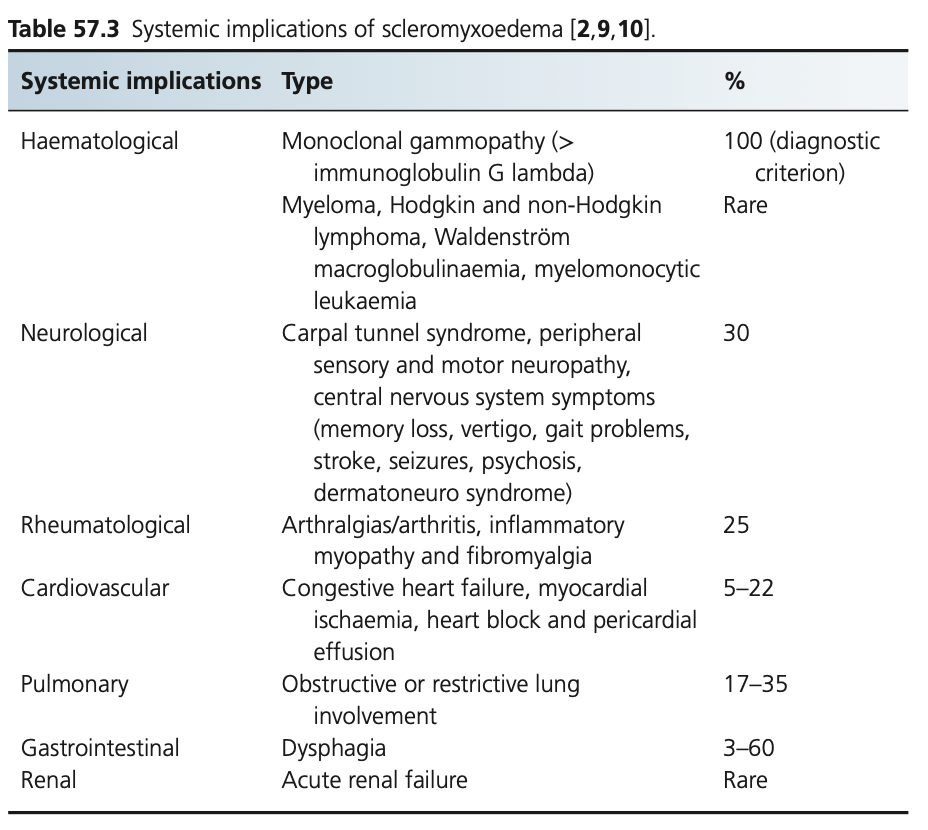 **Table 57.3** Systemic implications of scleromyxoedema [**2**,**9**,**10**].

| Systemic implications | Type | % |
|---|---|---|
| Haematological | Monoclonal gammopathy (> immunoglobulin G lambda) | 100 (diagnostic criterion) |
| | Myeloma, Hodgkin and non-Hodgkin lymphoma, Waldenström macroglobulinaemia, myelomonocytic leukaemia | Rare |
| Neurological | Carpal tunnel syndrome, peripheral sensory and motor neuropathy, central nervous system symptoms (memory loss, vertigo, gait problems, stroke, seizures, psychosis, dermatoneuro syndrome) | 30 |
| Rheumatological | Arthralgias/arthritis, inflammatory myopathy and fibromyalgia | 25 |
| Cardiovascular | Congestive heart failure, myocardial ischaemia, heart block and pericardial effusion | 5–22 |
| Pulmonary | Obstructive or restrictive lung involvement | 17–35 |
| Gastrointestinal | Dysphagia | 3–60 |
| Renal | Acute renal failure | Rare |